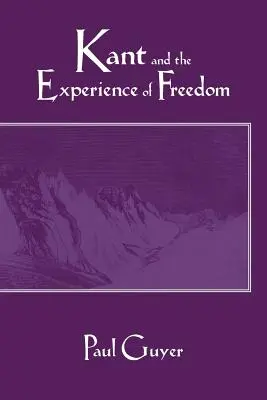 Kant and the Experience of Freedom

Paul Guyer